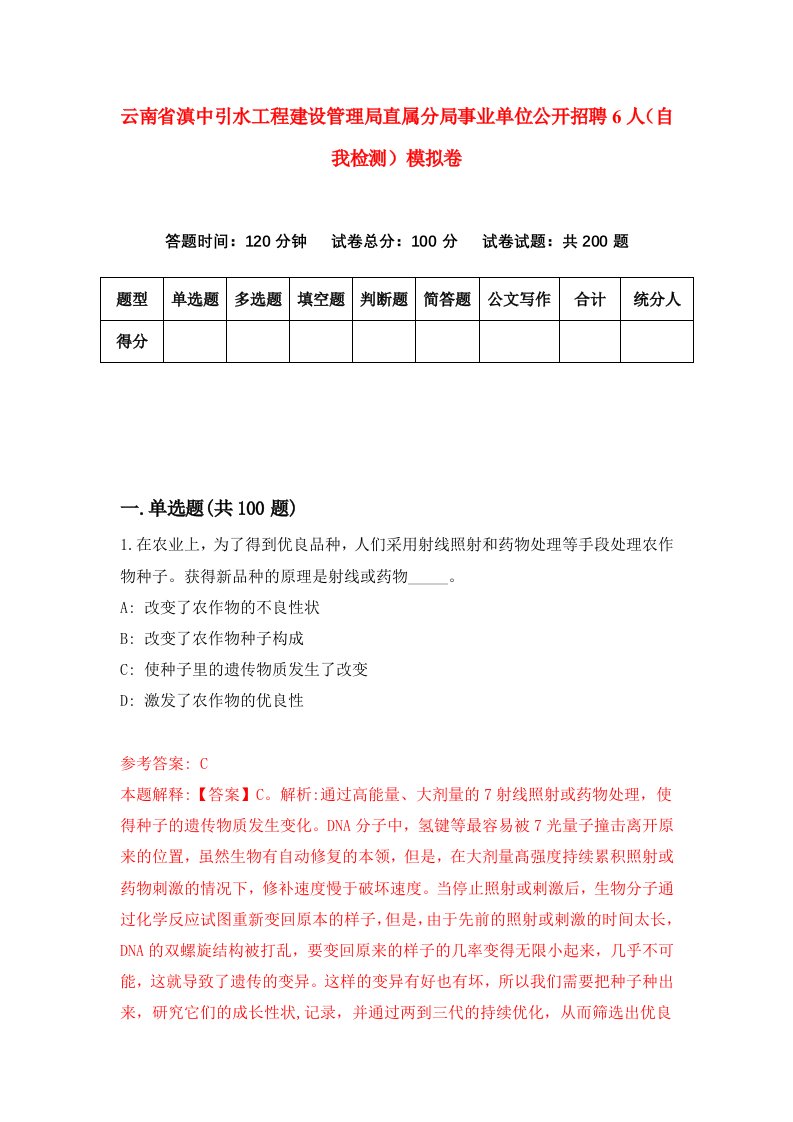 云南省滇中引水工程建设管理局直属分局事业单位公开招聘6人（自我检测）模拟卷

答题时间：120分钟　试卷总分：100分　试卷试题：共200题

| 题型 | 单选题 | 多选题 | 填空题 | 判断题 | 简答题 | 公文写作 | 合计 | 统分人 |
|---|---|---|---|---|---|---|---|---|
| 得分 | | | | | | | | |

一.单选题(共100题)

1.在农业上，为了得到优良品种，人们采用射线照射和药物处理等手段处理农作物种子。获得新品种的原理是射线或药物_____。
A: 改变了农作物的不良性状
B: 改变了农作物种子构成
C: 使种子里的遗传物质发生了改变
D: 激发了农作物的优良性

参考答案: C
本题解释:【答案】C。解析:通过高能量、大剂量的7射线照射或药物处理，使得种子的遗传物质发生变化。DNA分子中，氢键等最容易被7光量子撞击离开原来的位置，虽然生物有自动修复的本领，但是，在大剂量高强度持续累积照射或药物刺激的情况下，修补速度慢于破坏速度。当停止照射或刺激后，生物分子通过化学反应试图重新变回原本的样子，但是，由于先前的照射或刺激的时间太长，DNA的双螺旋结构被打乱，要变回原来的样子的几率变得无限小起来，几乎不可能，这就导致了遗传的变异。这样的变异有好也有坏，所以我们需要把种子种出来，研究它们的成长性状,记录，并通过两到三代的持续优化，从而筛选出优良